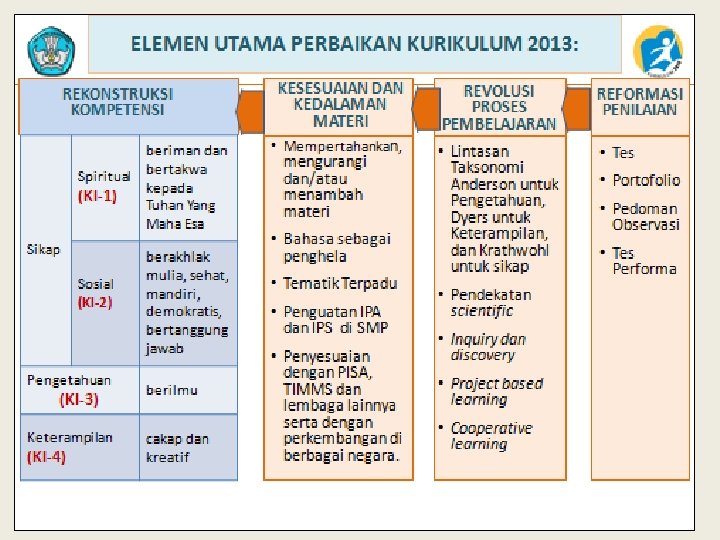 ELEMEN UTAMA PERBAIKAN KURIKULUM 2013:

REKONSTRUKSI KOMPETENSI

| Sikap | Spiritual (KI-1) | beriman dan bertakwa kepada Tuhan Yang Maha Esa |
|---|---|---|
| | Sosial (KI-2) | berakhlak mulia, sehat, mandiri, demokratis, bertanggung jawab |
| Pengetahuan (KI-3) | | berilmu |
| Keterampilan (KI-4) | | cakap dan kreatif |

KESESUAIAN DAN KEDALAMAN MATERI

• Mempertahankan, mengurangi dan/atau menambah materi
• Bahasa sebagai penghela
• Tematik Terpadu
• Penguatan IPA dan IPS di SMP
• Penyesuaian dengan PISA, TIMMS dan lembaga lainnya serta dengan perkembangan di berbagai negara.

REVOLUSI PROSES PEMBELAJARAN

• Lintasan Taksonomi Anderson untuk Pengetahuan, Dyers untuk Keterampilan, dan Krathwohl untuk sikap
• Pendekatan scientific
• Inquiry dan discovery
• Project based learning
• Cooperative learning

REFORMASI PENILAIAN

• Tes
• Portofolio
• Pedoman Observasi
• Tes Performa